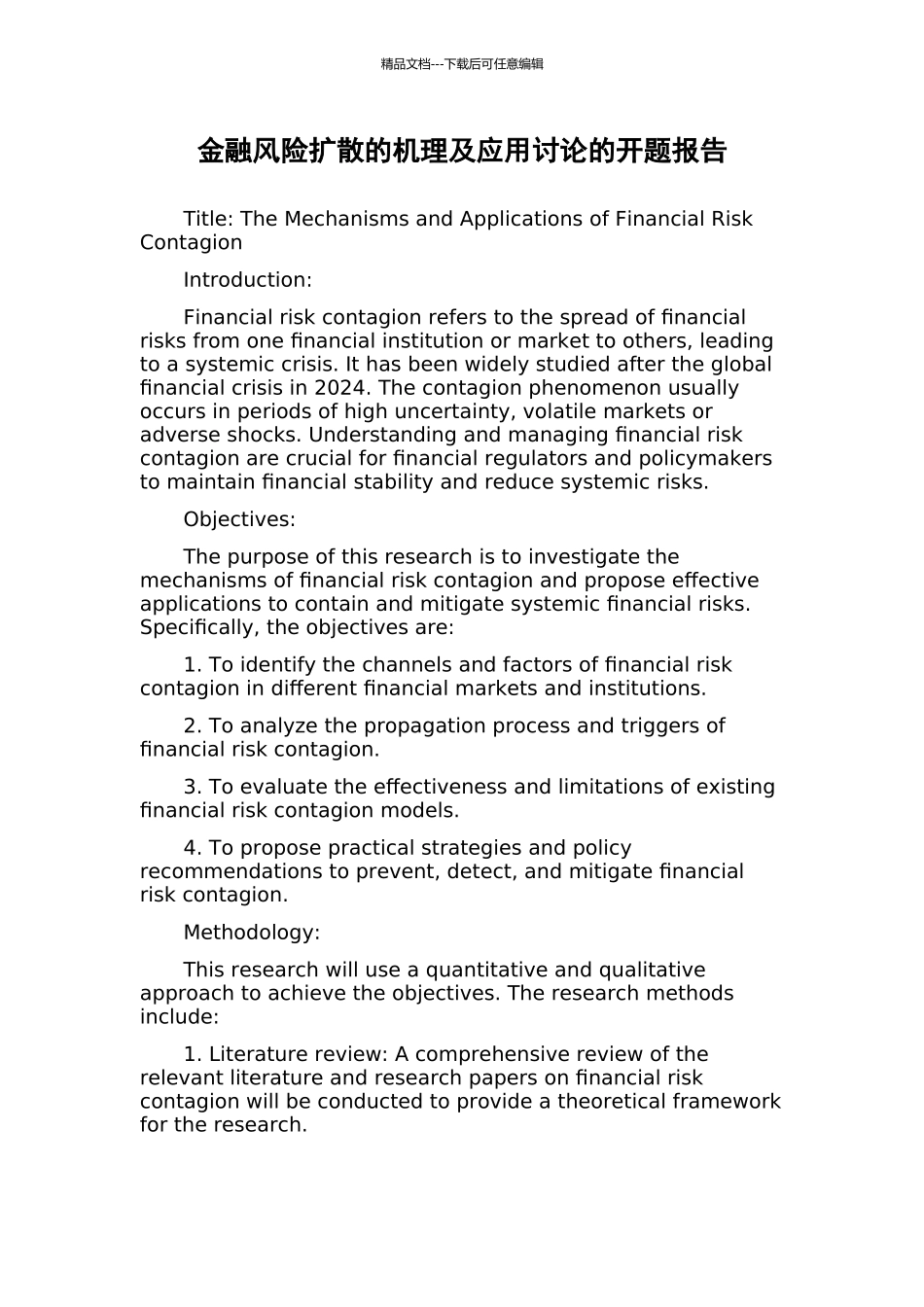 精品文档---下载后可任意编辑

金融风险扩散的机理及应用讨论的开题报告

Title: The Mechanisms and Applications of Financial Risk Contagion

Introduction:

Financial risk contagion refers to the spread of financial risks from one financial institution or market to others, leading to a systemic crisis. It has been widely studied after the global financial crisis in 2024. The contagion phenomenon usually occurs in periods of high uncertainty, volatile markets or adverse shocks. Understanding and managing financial risk contagion are crucial for financial regulators and policymakers to maintain financial stability and reduce systemic risks.

Objectives:

The purpose of this research is to investigate the mechanisms of financial risk contagion and propose effective applications to contain and mitigate systemic financial risks. Specifically, the objectives are:

1. To identify the channels and factors of financial risk contagion in different financial markets and institutions.

2. To analyze the propagation process and triggers of financial risk contagion.

3. To evaluate the effectiveness and limitations of existing financial risk contagion models.

4. To propose practical strategies and policy recommendations to prevent, detect, and mitigate financial risk contagion.

Methodology:

This research will use a quantitative and qualitative approach to achieve the objectives. The research methods include:

1. Literature review: A comprehensive review of the relevant literature and research papers on financial risk contagion will be conducted to provide a theoretical framework for the research.